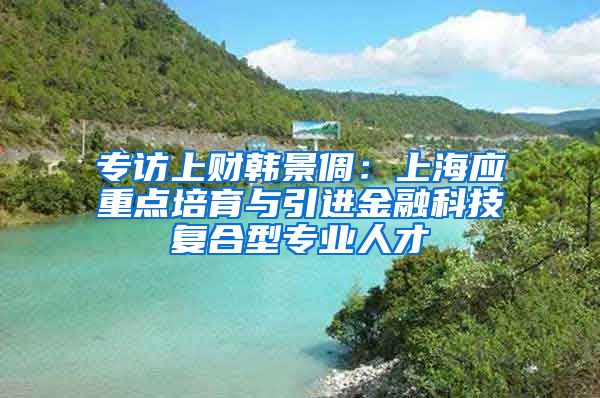 专访上财韩景倜：上海应重点培育与引进金融科技复合型专业人才